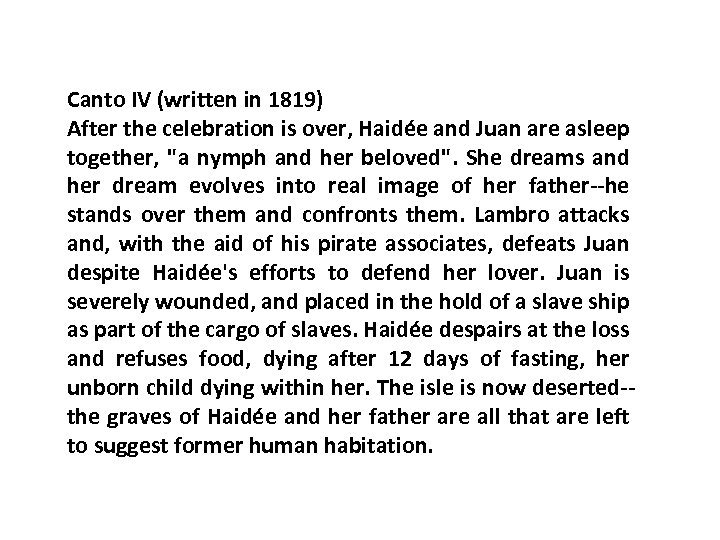 Canto IV (written in 1819)
After the celebration is over, Haidée and Juan are asleep together, "a nymph and her beloved". She dreams and her dream evolves into real image of her father--he stands over them and confronts them. Lambro attacks and, with the aid of his pirate associates, defeats Juan despite Haidée's efforts to defend her lover. Juan is severely wounded, and placed in the hold of a slave ship as part of the cargo of slaves. Haidée despairs at the loss and refuses food, dying after 12 days of fasting, her unborn child dying within her. The isle is now deserted--the graves of Haidée and her father are all that are left to suggest former human habitation.